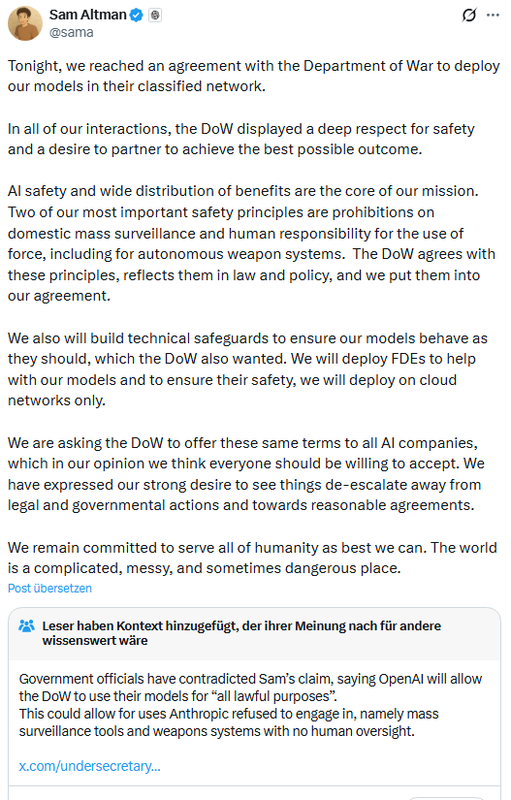 Sam Altman
@sama

Tonight, we reached an agreement with the Department of War to deploy our models in their classified network.

In all of our interactions, the DoW displayed a deep respect for safety and a desire to partner to achieve the best possible outcome.

AI safety and wide distribution of benefits are the core of our mission. Two of our most important safety principles are prohibitions on domestic mass surveillance and human responsibility for the use of force, including for autonomous weapon systems. The DoW agrees with these principles, reflects them in law and policy, and we put them into our agreement.

We also will build technical safeguards to ensure our models behave as they should, which the DoW also wanted. We will deploy FDEs to help with our models and to ensure their safety, we will deploy on cloud networks only.

We are asking the DoW to offer these same terms to all AI companies, which in our opinion we think everyone should be willing to accept. We have expressed our strong desire to see things de-escalate away from legal and governmental actions and towards reasonable agreements.

We remain committed to serve all of humanity as best we can. The world is a complicated, messy, and sometimes dangerous place.

Post übersetzen

Leser haben Kontext hinzugefügt, der ihrer Meinung nach für andere wissenswert wäre

Government officials have contradicted Sam's claim, saying OpenAI will allow the DoW to use their models for "all lawful purposes".
This could allow for uses Anthropic refused to engage in, namely mass surveillance tools and weapons systems with no human oversight.

x.com/undersecretary...